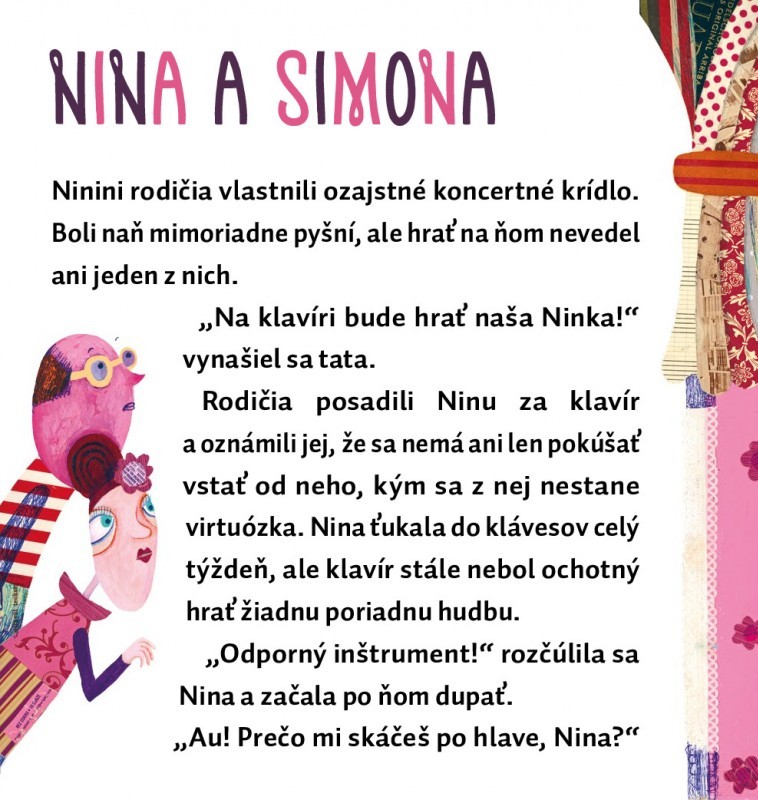 NINA A SIMONA

Ninini rodičia vlastnili ozajstné koncertné krídlo. Boli naň mimoriadne pyšní, ale hrať na ňom nevedel ani jeden z nich.

„Na klavíri bude hrať naša Ninka!“ vynašiel sa tata.

Rodičia posadili Ninu za klavír a oznámili jej, že sa nemá ani len pokúšať vstať od neho, kým sa z nej nestane virtuózka. Nina ťukala do klávesov celý týždeň, ale klavír stále nebol ochotný hrať žiadnu poriadnu hudbu.

„Odporný inštrument!“ rozčúlila sa Nina a začala po ňom dupať.

„Au! Prečo mi skáčeš po hlave, Nina?“